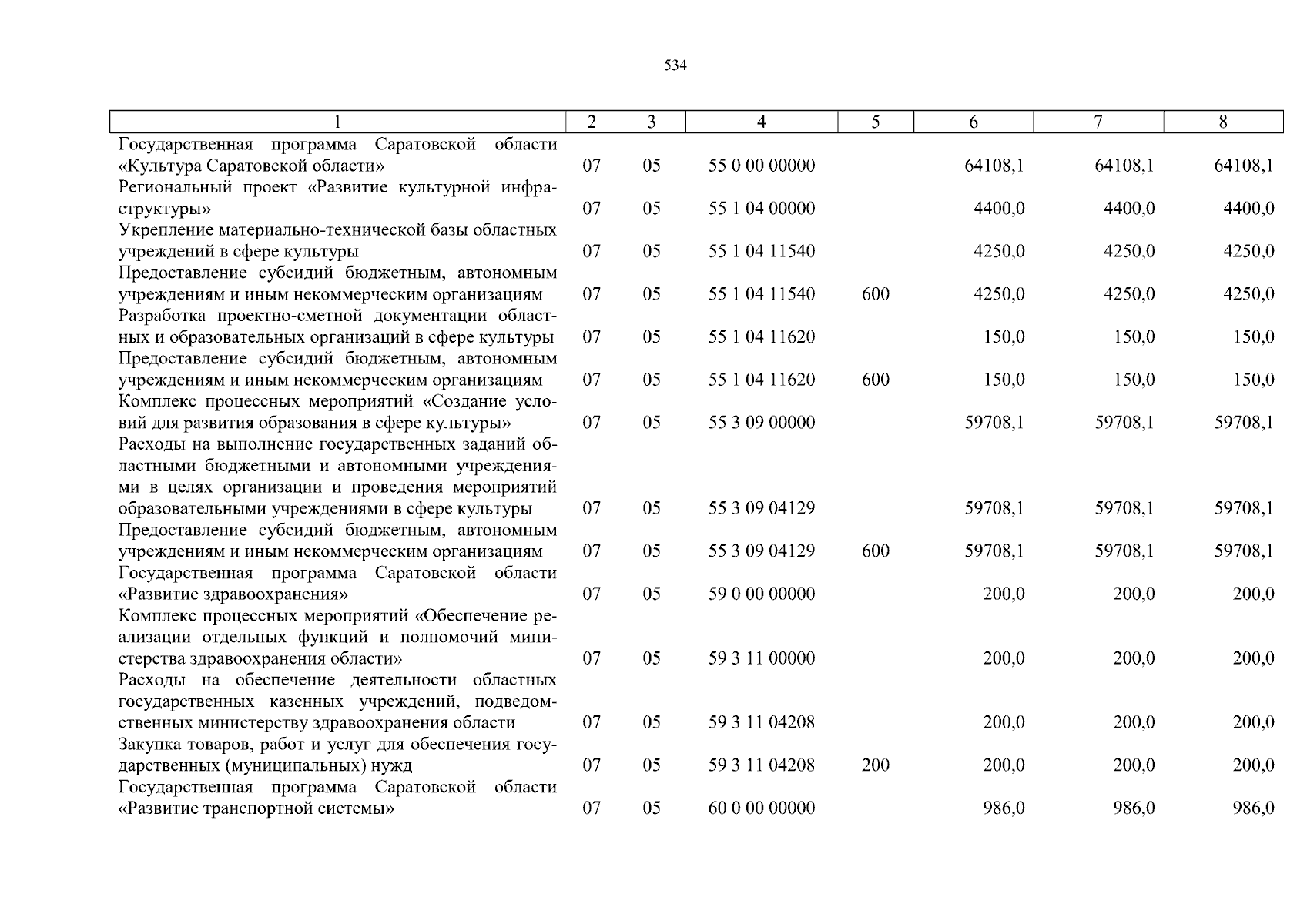 534

| 1 | 2 | 3 | 4 | 5 | 6 | 7 | 8 |
|---|---|---|---|---|---|---|---|
| Государственная программа Саратовской области «Культура Саратовской области» | 07 | 05 | 55 0 00 00000 | | 64108,1 | 64108,1 | 64108,1 |
| Региональный проект «Развитие культурной инфраструктуры» | 07 | 05 | 55 1 04 00000 | | 4400,0 | 4400,0 | 4400,0 |
| Укрепление материально-технической базы областных учреждений в сфере культуры | 07 | 05 | 55 1 04 11540 | | 4250,0 | 4250,0 | 4250,0 |
| Предоставление субсидий бюджетным, автономным учреждениям и иным некоммерческим организациям | 07 | 05 | 55 1 04 11540 | 600 | 4250,0 | 4250,0 | 4250,0 |
| Разработка проектно-сметной документации областных и образовательных организаций в сфере культуры | 07 | 05 | 55 1 04 11620 | | 150,0 | 150,0 | 150,0 |
| Предоставление субсидий бюджетным, автономным учреждениям и иным некоммерческим организациям | 07 | 05 | 55 1 04 11620 | 600 | 150,0 | 150,0 | 150,0 |
| Комплекс процессных мероприятий «Создание условий для развития образования в сфере культуры» | 07 | 05 | 55 3 09 00000 | | 59708,1 | 59708,1 | 59708,1 |
| Расходы на выполнение государственных заданий областными бюджетными и автономными учреждениями в целях организации и проведения мероприятий образовательными учреждениями в сфере культуры | 07 | 05 | 55 3 09 04129 | | 59708,1 | 59708,1 | 59708,1 |
| Предоставление субсидий бюджетным, автономным учреждениям и иным некоммерческим организациям | 07 | 05 | 55 3 09 04129 | 600 | 59708,1 | 59708,1 | 59708,1 |
| Государственная программа Саратовской области «Развитие здравоохранения» | 07 | 05 | 59 0 00 00000 | | 200,0 | 200,0 | 200,0 |
| Комплекс процессных мероприятий «Обеспечение реализации отдельных функций и полномочий министерства здравоохранения области» | 07 | 05 | 59 3 11 00000 | | 200,0 | 200,0 | 200,0 |
| Расходы на обеспечение деятельности областных государственных казенных учреждений, подведомственных министерству здравоохранения области | 07 | 05 | 59 3 11 04208 | | 200,0 | 200,0 | 200,0 |
| Закупка товаров, работ и услуг для обеспечения государственных (муниципальных) нужд | 07 | 05 | 59 3 11 04208 | 200 | 200,0 | 200,0 | 200,0 |
| Государственная программа Саратовской области «Развитие транспортной системы» | 07 | 05 | 60 0 00 00000 | | 986,0 | 986,0 | 986,0 |